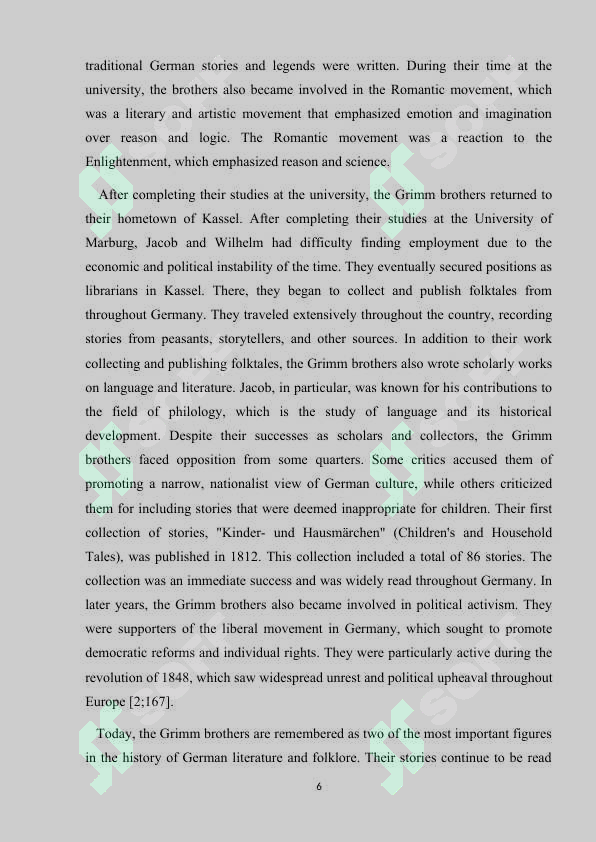 traditional German stories and legends were written. During their time at the university, the brothers also became involved in the Romantic movement, which was a literary and artistic movement that emphasized emotion and imagination over reason and logic. The Romantic movement was a reaction to the Enlightenment, which emphasized reason and science.

After completing their studies at the university, the Grimm brothers returned to their hometown of Kassel. After completing their studies at the University of Marburg, Jacob and Wilhelm had difficulty finding employment due to the economic and political instability of the time. They eventually secured positions as librarians in Kassel. There, they began to collect and publish folktales from throughout Germany. They traveled extensively throughout the country, recording stories from peasants, storytellers, and other sources. In addition to their work collecting and publishing folktales, the Grimm brothers also wrote scholarly works on language and literature. Jacob, in particular, was known for his contributions to the field of philology, which is the study of language and its historical development. Despite their successes as scholars and collectors, the Grimm brothers faced opposition from some quarters. Some critics accused them of promoting a narrow, nationalist view of German culture, while others criticized them for including stories that were deemed inappropriate for children. Their first collection of stories, "Kinder- und Hausmärchen" (Children's and Household Tales), was published in 1812. This collection included a total of 86 stories. The collection was an immediate success and was widely read throughout Germany. In later years, the Grimm brothers also became involved in political activism. They were supporters of the liberal movement in Germany, which sought to promote democratic reforms and individual rights. They were particularly active during the revolution of 1848, which saw widespread unrest and political upheaval throughout Europe [2;167].

Today, the Grimm brothers are remembered as two of the most important figures in the history of German literature and folklore. Their stories continue to be read

6